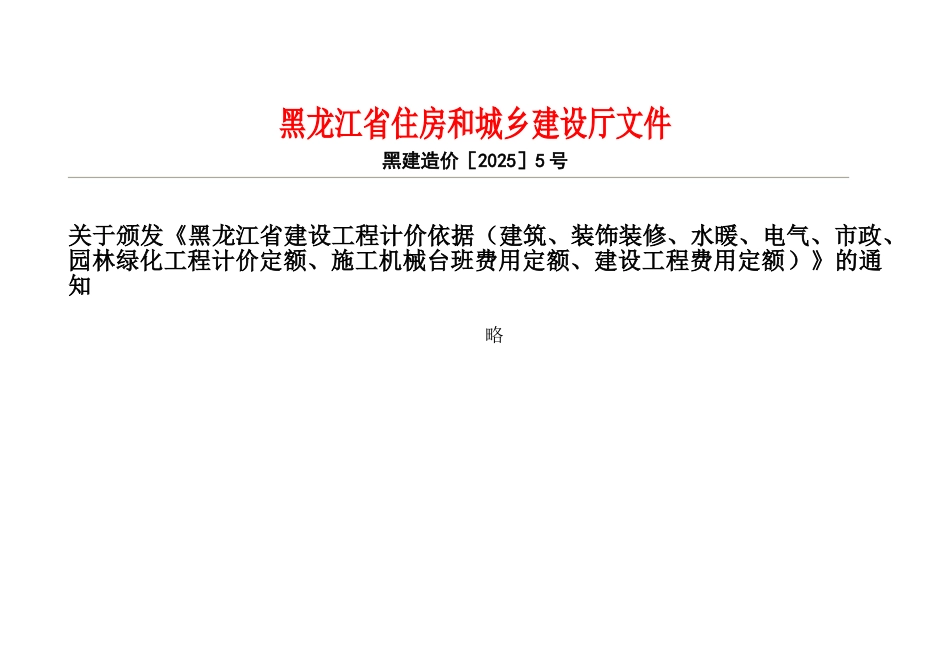 黑龙江省住房和城乡建设厅文件

黑建造价［2025］5号

关于颁发《黑龙江省建设工程计价依据（建筑、装饰装修、水暖、电气、市政、园林绿化工程计价定额、施工机械台班费用定额、建设工程费用定额）》的通知

略